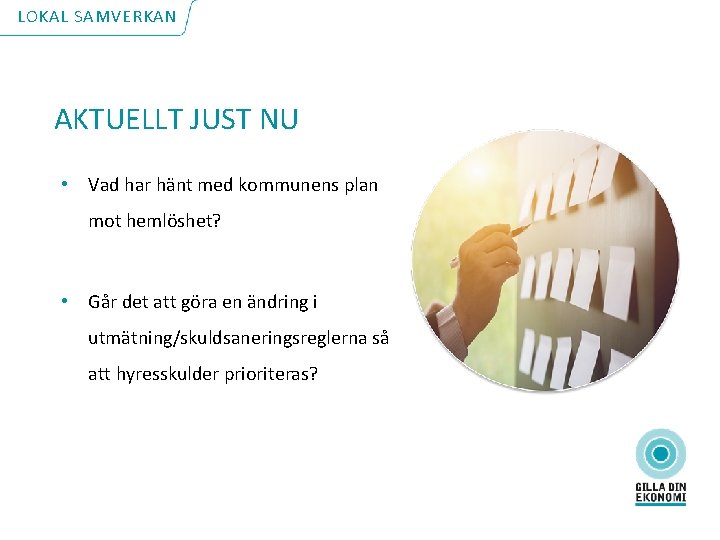 LOKAL SAMVERKAN

AKTUELLT JUST NU

• Vad har hänt med kommunens plan mot hemlöshet?

• Går det att göra en ändring i utmätning/skuldsaneringsreglerna så att hyresskulder prioriteras?

GILLA DIN EKONOMI